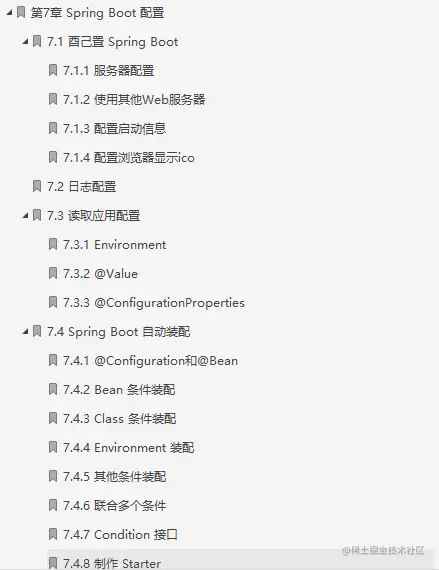 第7章 Spring Boot 配置

7.1 酉己置 Spring Boot

7.1.1 服务器配置

7.1.2 使用其他Web服务器

7.1.3 配置启动信息

7.1.4 配置浏览器显示ico

7.2 日志配置

7.3 读取应用配置

7.3.1 Environment

7.3.2 @Value

7.3.3 @ConfigurationProperties

7.4 Spring Boot 自动装配

7.4.1 @Configuration和@Bean

7.4.2 Bean 条件装配

7.4.3 Class 条件装配

7.4.4 Environment 装配

7.4.5 其他条件装配

7.4.6 联合多个条件

7.4.7 Condition 接口

7.4.8 制作 Starter

@稀土掘金技术社区